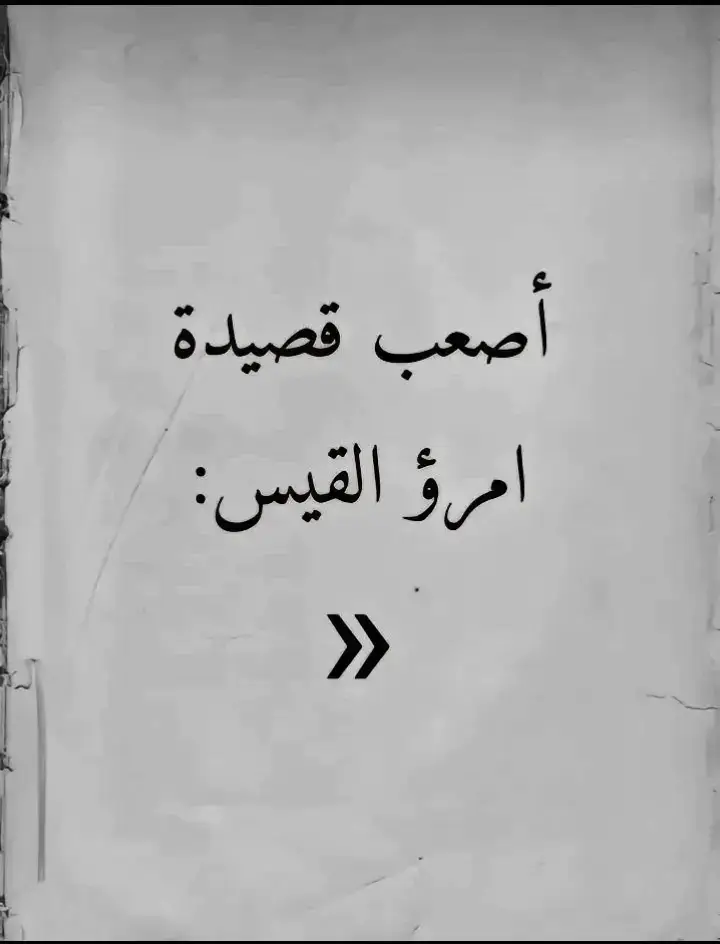 أصعب قصيدة

امرؤ القيس:

»